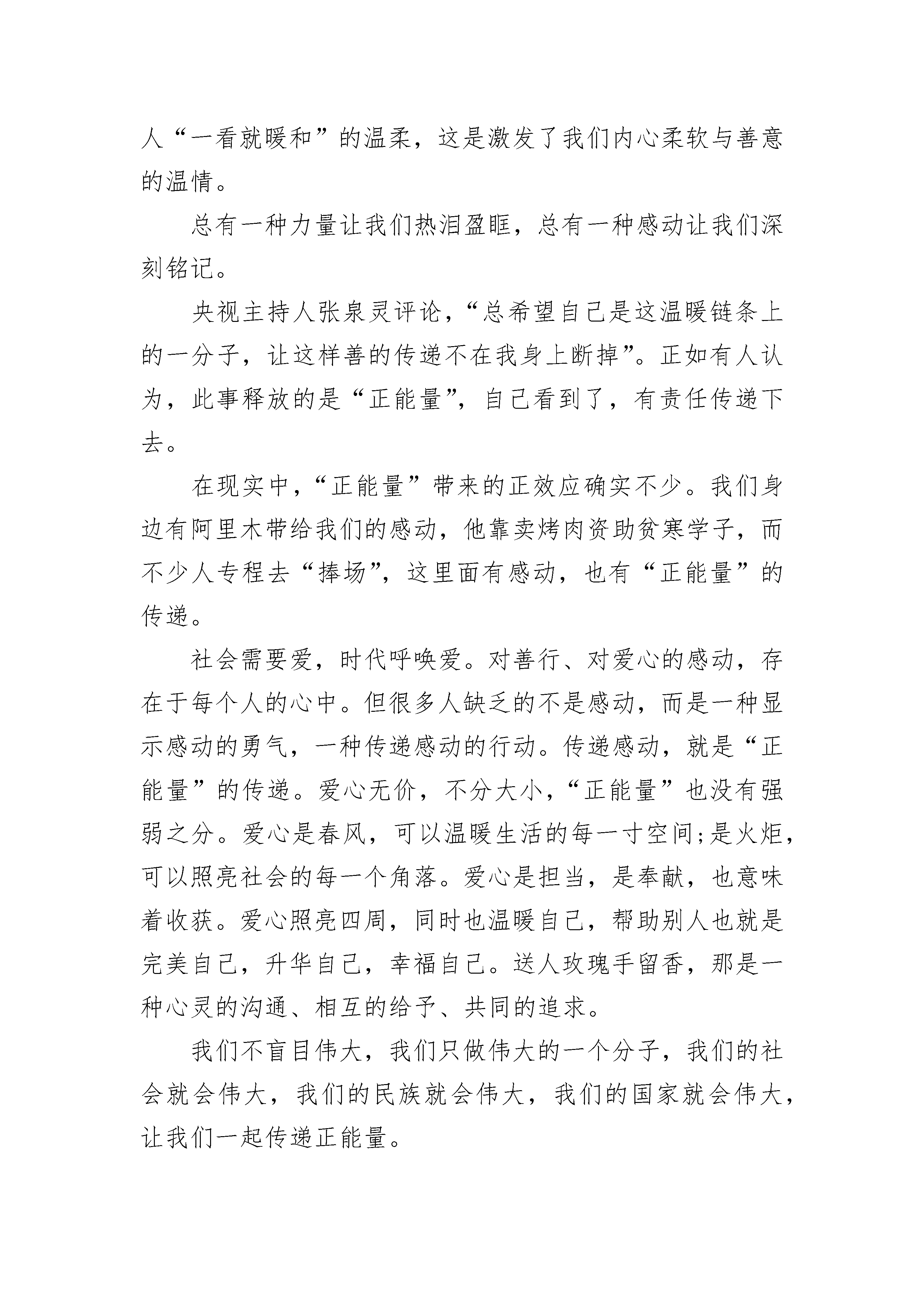 人“一看就暖和”的温柔，这是激发了我们内心柔软与善意的温情。

总有一种力量让我们热泪盈眶，总有一种感动让我们深刻铭记。

央视主持人张泉灵评论，“总希望自己是这温暖链条上的一分子，让这样善的传递不在我身上断掉”。正如有人认为，此事释放的是“正能量”，自己看到了，有责任传递下去。

在现实中，“正能量”带来的正效应确实不少。我们身边有阿里木带给我们的感动，他靠卖烤肉资助贫寒学子，而不少人专程去“捧场”，这里面有感动，也有“正能量”的传递。

社会需要爱，时代呼唤爱。对善行、对爱心的感动，存在于每个人的心中。但很多人缺乏的不是感动，而是一种显示感动的勇气，一种传递感动的行动。传递感动，就是“正能量”的传递。爱心无价，不分大小，“正能量”也没有强弱之分。爱心是春风，可以温暖生活的每一寸空间;是火炬，可以照亮社会的每一个角落。爱心是担当，是奉献，也意味着收获。爱心照亮四周，同时也温暖自己，帮助别人也就是完美自己，升华自己，幸福自己。送人玫瑰手留香，那是一种心灵的沟通、相互的给予、共同的追求。

我们不盲目伟大，我们只做伟大的一个分子，我们的社会就会伟大，我们的民族就会伟大，我们的国家就会伟大，让我们一起传递正能量。